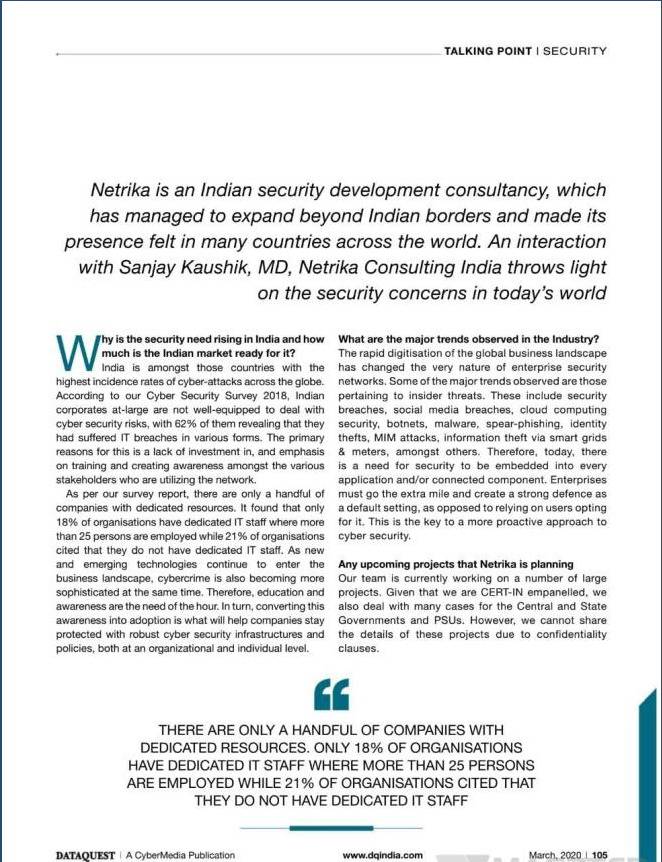 TALKING POINT | SECURITY

Netrika is an Indian security development consultancy, which has managed to expand beyond Indian borders and made its presence felt in many countries across the world. An interaction with Sanjay Kaushik, MD, Netrika Consulting India throws light on the security concerns in today's world

Why is the security need rising in India and how much is the Indian market ready for it?
India is amongst those countries with the highest incidence rates of cyber-attacks across the globe. According to our Cyber Security Survey 2018, Indian corporates at-large are not well-equipped to deal with cyber security risks, with 62% of them revealing that they had suffered IT breaches in various forms. The primary reasons for this is a lack of investment in, and emphasis on training and creating awareness amongst the various stakeholders who are utilizing the network.

As per our survey report, there are only a handful of companies with dedicated resources. It found that only 18% of organisations have dedicated IT staff where more than 25 persons are employed while 21% of organisations cited that they do not have dedicated IT staff. As new and emerging technologies continue to enter the business landscape, cybercrime is also becoming more sophisticated at the same time. Therefore, education and awareness are the need of the hour. In turn, converting this awareness into adoption is what will help companies stay protected with robust cyber security infrastructures and policies, both at an organizational and individual level.

What are the major trends observed in the Industry?
The rapid digitisation of the global business landscape has changed the very nature of enterprise security networks. Some of the major trends observed are those pertaining to insider threats. These include security breaches, social media breaches, cloud computing security, botnets, malware, spear-phishing, identity thefts, MIM attacks, information theft via smart grids & meters, amongst others. Therefore, today, there is a need for security to be embedded into every application and/or connected component. Enterprises must go the extra mile and create a strong defence as a default setting, as opposed to relying on users opting for it. This is the key to a more proactive approach to cyber security.

Any upcoming projects that Netrika is planning
Our team is currently working on a number of large projects. Given that we are CERT-IN empanelled, we also deal with many cases for the Central and State Governments and PSUs. However, we cannot share the details of these projects due to confidentiality clauses.

THERE ARE ONLY A HANDFUL OF COMPANIES WITH DEDICATED RESOURCES. ONLY 18% OF ORGANISATIONS HAVE DEDICATED IT STAFF WHERE MORE THAN 25 PERSONS ARE EMPLOYED WHILE 21% OF ORGANISATIONS CITED THAT THEY DO NOT HAVE DEDICATED IT STAFF

DATAQUEST | A CyberMedia Publication www.dqindia.com March, 2020 | 105